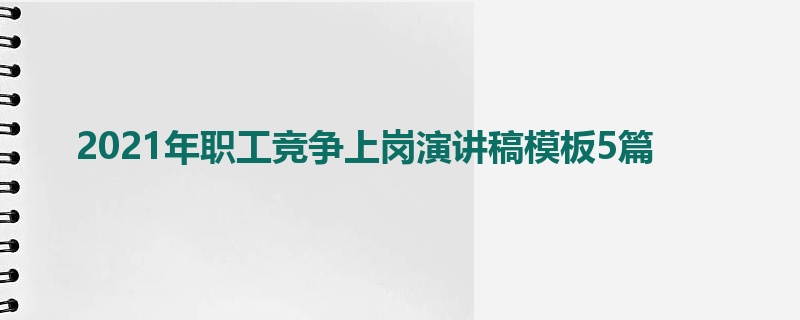 2021年职工竞争上岗演讲稿模板5篇